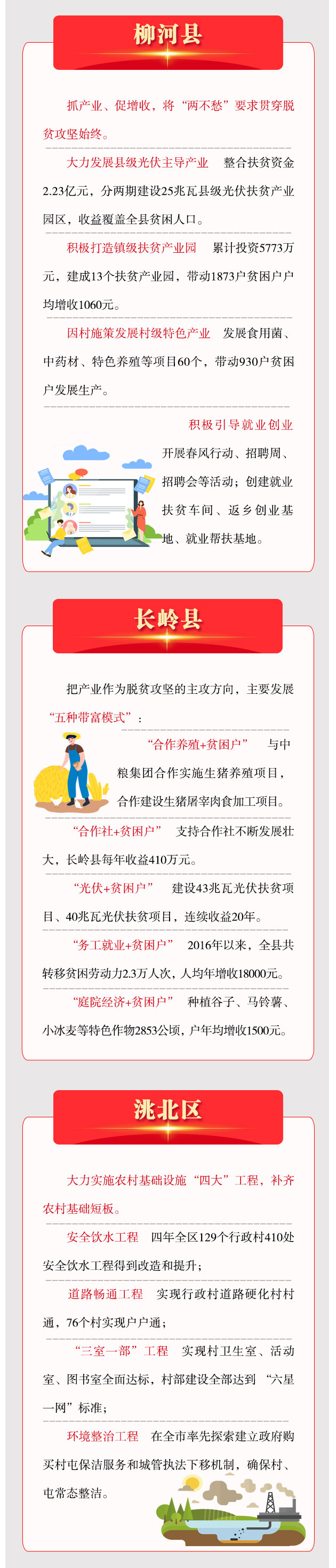 柳河县

抓产业、促增收，将“两不愁”要求贯穿脱贫攻坚始终。

大力发展县级光伏主导产业 整合扶贫资金2.23亿元，分两期建设25兆瓦县级光伏扶贫产业园区，收益覆盖全县贫困人口。

积极打造镇级扶贫产业园 累计投资5773万元，建成13个扶贫产业园，带动1873户贫困户户均增收1060元。

因村施策发展村级特色产业 发展食用菌、中药材、特色养殖等项目60个，带动930户贫困户发展生产。

积极引导就业创业 开展春风行动、招聘周、招聘会等活动；创建就业扶贫车间、返乡创业基地、就业帮扶基地。

长岭县

把产业作为脱贫攻坚的主攻方向，主要发展“五种带富模式”：

“合作养殖+贫困户” 与中粮集团合作实施生猪养殖项目，合作建设生猪屠宰肉食加工项目。

“合作社+贫困户” 支持合作社不断发展壮大，长岭县每年收益410万元。

“光伏+贫困户” 建设43兆瓦光伏扶贫项目、40兆瓦光伏扶贫项目，连续收益20年。

“务工就业+贫困户” 2016年以来，全县共转移贫困劳动力2.3万人次，人均年增收18000元。

“庭院经济+贫困户” 种植谷子、马铃薯、小冰麦等特色作物2853公顷，户年均增收1500元。

洮北区

大力实施农村基础设施“四大”工程，补齐农村基础短板。

安全饮水工程 四年全区129个行政村410处安全饮水工程得到改造和提升；

道路畅通工程 实现行政村道路硬化村村通，76个村实现户户通；

“三室一部”工程 实现村卫生室、活动室、图书室全面达标，村部建设全部达到“六星一网”标准；

环境整治工程 在全市率先探索建立政府购买村屯保洁服务和城管执法下移机制，确保村、屯常态整洁。